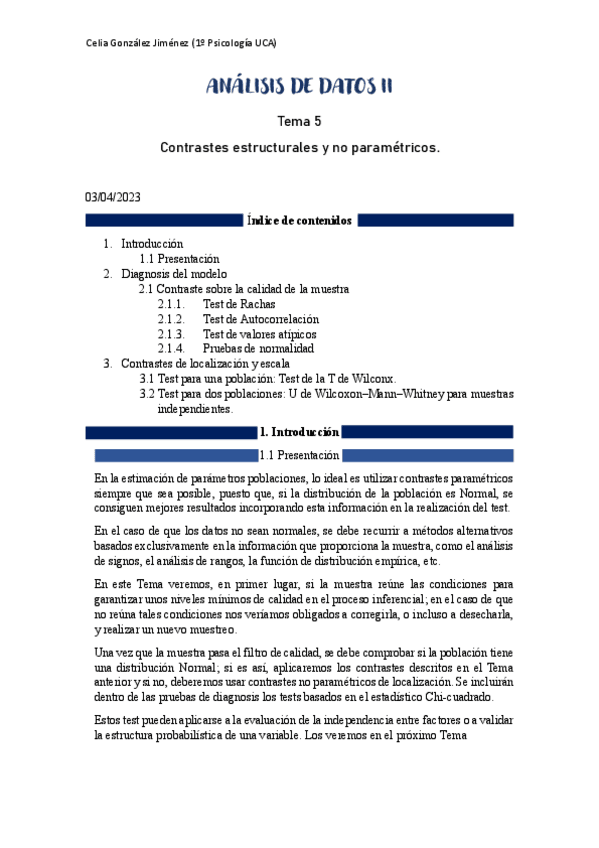 Celia González Jiménez (1º Psicología UCA)

ANÁLISIS DE DATOS II

Tema 5

Contrastes estructurales y no paramétricos.

03/04/2023

Índice de contenidos

1. Introducción
1.1 Presentación
2. Diagnosis del modelo
2.1 Contraste sobre la calidad de la muestra
2.1.1. Test de Rachas
2.1.2. Test de Autocorrelación
2.1.3. Test de valores atípicos
2.1.4. Pruebas de normalidad
3. Contrastes de localización y escala
3.1 Test para una población: Test de la T de Wilconx.
3.2 Test para dos poblaciones: U de Wilcoxon–Mann–Whitney para muestras independientes.

1. Introducción

1.1 Presentación

En la estimación de parámetros poblaciones, lo ideal es utilizar contrastes paramétricos siempre que sea posible, puesto que, si la distribución de la población es Normal, se consiguen mejores resultados incorporando esta información en la realización del test.

En el caso de que los datos no sean normales, se debe recurrir a métodos alternativos basados exclusivamente en la información que proporciona la muestra, como el análisis de signos, el análisis de rangos, la función de distribución empírica, etc.

En este Tema veremos, en primer lugar, si la muestra reúne las condiciones para garantizar unos niveles mínimos de calidad en el proceso inferencial; en el caso de que no reúna tales condiciones nos veríamos obligados a corregirla, o incluso a desecharla, y realizar un nuevo muestreo.

Una vez que la muestra pasa el filtro de calidad, se debe comprobar si la población tiene una distribución Normal; si es así, aplicaremos los contrastes descritos en el Tema anterior y si no, deberemos usar contrastes no paramétricos de localización. Se incluirán dentro de las pruebas de diagnosis los tests basados en el estadístico Chi-cuadrado.

Estos test pueden aplicarse a la evaluación de la independencia entre factores o a validar la estructura probabilística de una variable. Los veremos en el próximo Tema